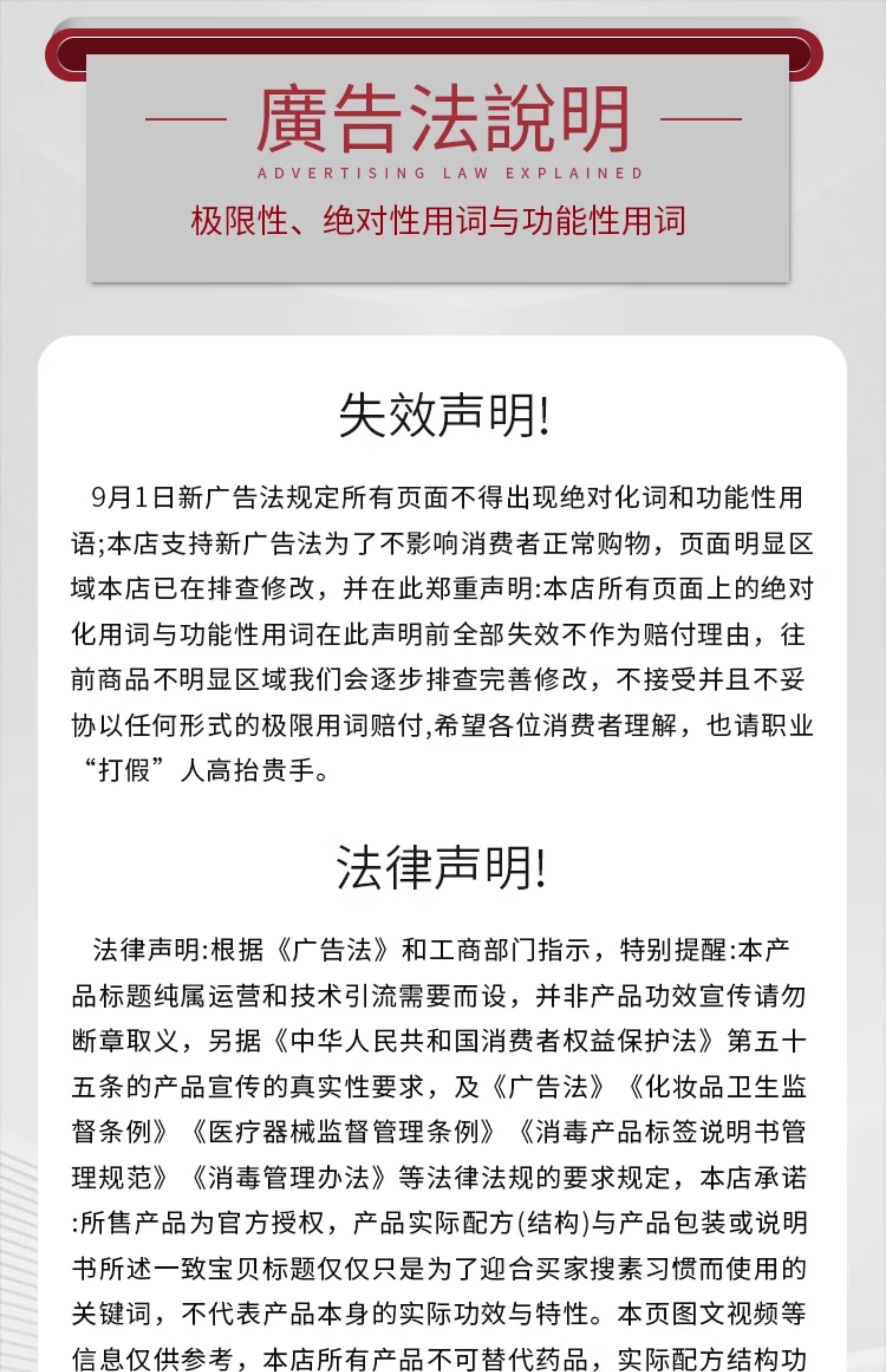 廣告法說明

ADVERTISING LAW EXPLAINED

极限性、绝对性用词与功能性用词

失效声明!

9月1日新广告法规定所有页面不得出现绝对化词和功能性用语;本店支持新广告法为了不影响消费者正常购物，页面明显区域本店已在排查修改，并在此郑重声明:本店所有页面上的绝对化用词与功能性用词在此声明前全部失效不作为赔付理由，往前商品不明显区域我们会逐步排查完善修改，不接受并且不妥协以任何形式的极限用词赔付,希望各位消费者理解，也请职业“打假”人高抬贵手。

法律声明!

法律声明:根据《广告法》和工商部门指示，特别提醒:本产品标题纯属运营和技术引流需要而设，并非产品功效宣传请勿断章取义，另据《中华人民共和国消费者权益保护法》第五十五条的产品宣传的真实性要求，及《广告法》《化妆品卫生监督条例》《医疗器械监督管理条例》《消毒产品标签说明书管理规范》《消毒管理办法》等法律法规的要求规定，本店承诺:所售产品为官方授权，产品实际配方(结构)与产品包装或说明书所述一致宝贝标题仅仅只是为了迎合买家搜素习惯而使用的关键词，不代表产品本身的实际功效与特性。本页图文视频等信息仅供参考，本店所有产品不可替代药品，实际配方结构功